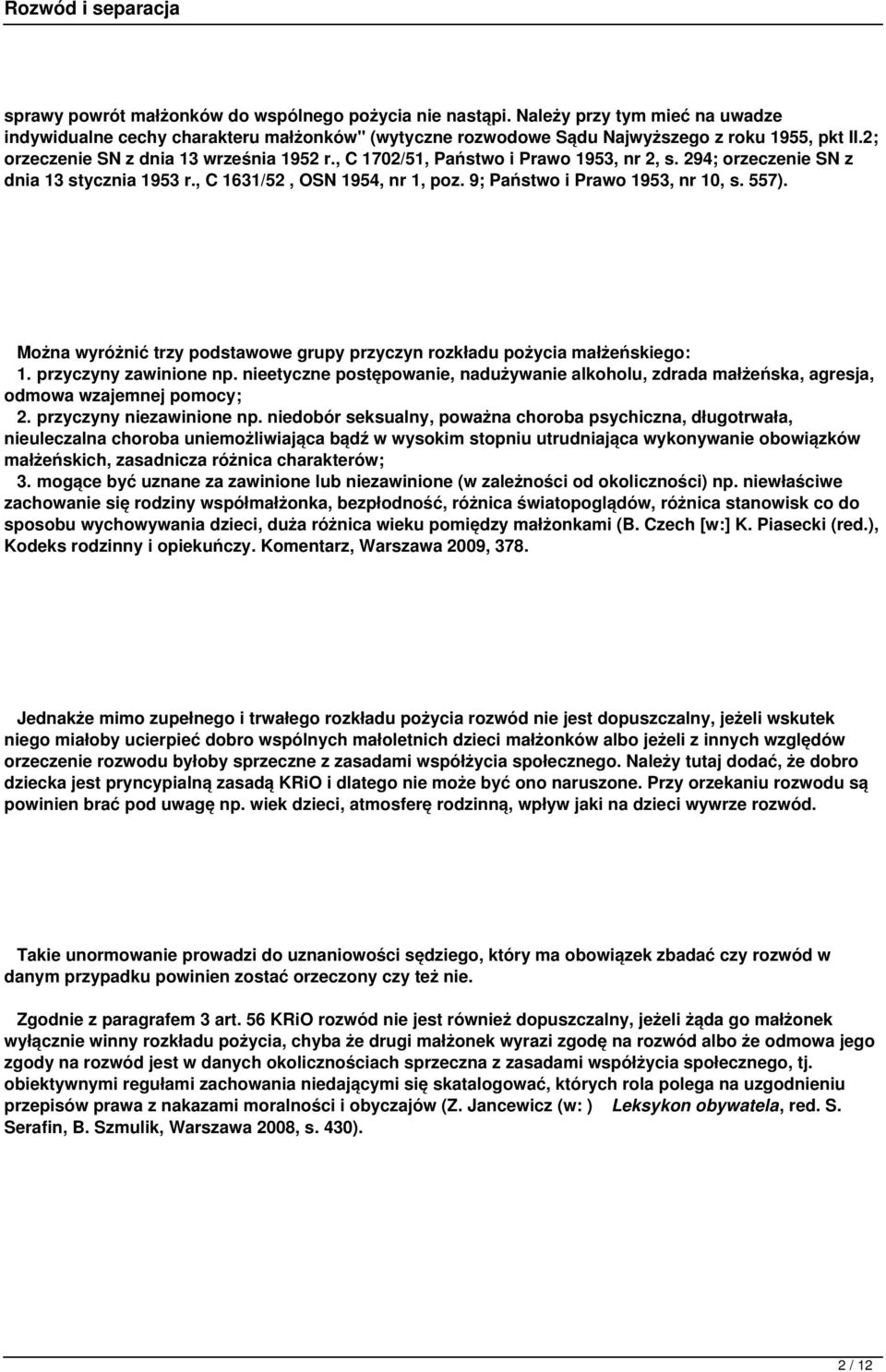 Rozwód i separacja

sprawy powrót małżonków do wspólnego pożycia nie nastąpi. Należy przy tym mieć na uwadze indywidualne cechy charakteru małżonków" (wytyczne rozwodowe Sądu Najwyższego z roku 1955, pkt II.2; orzeczenie SN z dnia 13 września 1952 r., C 1702/51, Państwo i Prawo 1953, nr 2, s. 294; orzeczenie SN z dnia 13 stycznia 1953 r., C 1631/52 , OSN 1954, nr 1, poz. 9; Państwo i Prawo 1953, nr 10, s. 557).

Można wyróżnić trzy podstawowe grupy przyczyn rozkładu pożycia małżeńskiego:
1. przyczyny zawinione np. nieetyczne postępowanie, nadużywanie alkoholu, zdrada małżeńska, agresja, odmowa wzajemnej pomocy;
2. przyczyny niezawinione np. niedobór seksualny, poważna choroba psychiczna, długotrwała, nieuleczalna choroba uniemożliwiająca bądź w wysokim stopniu utrudniająca wykonywanie obowiązków małżeńskich, zasadnicza różnica charakterów;
3. mogące być uznane za zawinione lub niezawinione (w zależności od okoliczności) np. niewłaściwe zachowanie się rodziny współmałżonka, bezpłodność, różnica światopoglądów, różnica stanowisk co do sposobu wychowywania dzieci, duża różnica wieku pomiędzy małżonkami (B. Czech [w:] K. Piasecki (red.), Kodeks rodzinny i opiekuńczy. Komentarz, Warszawa 2009, 378.

Jednakże mimo zupełnego i trwałego rozkładu pożycia rozwód nie jest dopuszczalny, jeżeli wskutek niego miałoby ucierpieć dobro wspólnych małoletnich dzieci małżonków albo jeżeli z innych względów orzeczenie rozwodu byłoby sprzeczne z zasadami współżycia społecznego. Należy tutaj dodać, że dobro dziecka jest pryncypialną zasadą KRiO i dlatego nie może być ono naruszone. Przy orzekaniu rozwodu są powinien brać pod uwagę np. wiek dzieci, atmosferę rodzinną, wpływ jaki na dzieci wywrze rozwód.

Takie unormowanie prowadzi do uznaniowości sędziego, który ma obowiązek zbadać czy rozwód w danym przypadku powinien zostać orzeczony czy też nie.

Zgodnie z paragrafem 3 art. 56 KRiO rozwód nie jest również dopuszczalny, jeżeli żąda go małżonek wyłącznie winny rozkładu pożycia, chyba że drugi małżonek wyrazi zgodę na rozwód albo że odmowa jego zgody na rozwód jest w danych okolicznościach sprzeczna z zasadami współżycia społecznego, tj. obiektywnymi regułami zachowania niedającymi się skatalogować, których rola polega na uzgodnieniu przepisów prawa z nakazami moralności i obyczajów (Z. Jancewicz (w: ) Leksykon obywatela, red. S. Serafin, B. Szmulik, Warszawa 2008, s. 430).

2 / 12